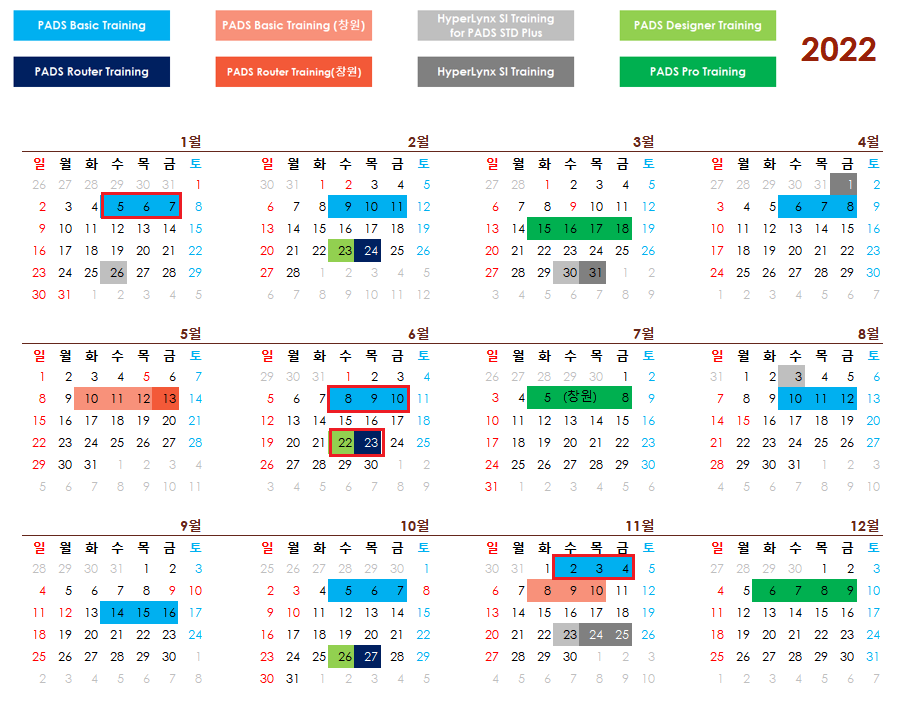 PADS Basic Training
PADS Basic Training (창원)
HyperLynx SI Training for PADS STD Plus
PADS Designer Training
PADS Router Training
PADS Router Training(창원)
HyperLynx SI Training
PADS Pro Training

2022

1월

| 일 | 월 | 화 | 수 | 목 | 금 | 토 |
|---|---|---|---|---|---|---|
| 26 | 27 | 28 | 29 | 30 | 31 | 1 |
| 2 | 3 | 4 | 5 | 6 | 7 | 8 |
| 9 | 10 | 11 | 12 | 13 | 14 | 15 |
| 16 | 17 | 18 | 19 | 20 | 21 | 22 |
| 23 | 24 | 25 | 26 | 27 | 28 | 29 |
| 30 | 31 | 1 | 2 | 3 | 4 | 5 |

2월

| 일 | 월 | 화 | 수 | 목 | 금 | 토 |
|---|---|---|---|---|---|---|
| 30 | 31 | 1 | 2 | 3 | 4 | 5 |
| 6 | 7 | 8 | 9 | 10 | 11 | 12 |
| 13 | 14 | 15 | 16 | 17 | 18 | 19 |
| 20 | 21 | 22 | 23 | 24 | 25 | 26 |
| 27 | 28 | 1 | 2 | 3 | 4 | 5 |
| 6 | 7 | 8 | 9 | 10 | 11 | 12 |

3월

| 일 | 월 | 화 | 수 | 목 | 금 | 토 |
|---|---|---|---|---|---|---|
| 27 | 28 | 1 | 2 | 3 | 4 | 5 |
| 6 | 7 | 8 | 9 | 10 | 11 | 12 |
| 13 | 14 | 15 | 16 | 17 | 18 | 19 |
| 20 | 21 | 22 | 23 | 24 | 25 | 26 |
| 27 | 28 | 29 | 30 | 31 | 1 | 2 |
| 3 | 4 | 5 | 6 | 7 | 8 | 9 |

4월

| 일 | 월 | 화 | 수 | 목 | 금 | 토 |
|---|---|---|---|---|---|---|
| 27 | 28 | 29 | 30 | 31 | 1 | 2 |
| 3 | 4 | 5 | 6 | 7 | 8 | 9 |
| 10 | 11 | 12 | 13 | 14 | 15 | 16 |
| 17 | 18 | 19 | 20 | 21 | 22 | 23 |
| 24 | 25 | 26 | 27 | 28 | 29 | 30 |
| 1 | 2 | 3 | 4 | 5 | 6 | 7 |

5월

| 일 | 월 | 화 | 수 | 목 | 금 | 토 |
|---|---|---|---|---|---|---|
| 1 | 2 | 3 | 4 | 5 | 6 | 7 |
| 8 | 9 | 10 | 11 | 12 | 13 | 14 |
| 15 | 16 | 17 | 18 | 19 | 20 | 21 |
| 22 | 23 | 24 | 25 | 26 | 27 | 28 |
| 29 | 30 | 31 | 1 | 2 | 3 | 4 |
| 5 | 6 | 7 | 8 | 9 | 10 | 11 |

6월

| 일 | 월 | 화 | 수 | 목 | 금 | 토 |
|---|---|---|---|---|---|---|
| 29 | 30 | 31 | 1 | 2 | 3 | 4 |
| 5 | 6 | 7 | 8 | 9 | 10 | 11 |
| 12 | 13 | 14 | 15 | 16 | 17 | 18 |
| 19 | 20 | 21 | 22 | 23 | 24 | 25 |
| 26 | 27 | 28 | 29 | 30 | 1 | 2 |
| 3 | 4 | 5 | 6 | 7 | 8 | 9 |

7월

| 일 | 월 | 화 | 수 | 목 | 금 | 토 |
|---|---|---|---|---|---|---|
| 26 | 27 | 28 | 29 | 30 | 1 | 2 |
| 3 | 4 | 5 | (창원) |  | 8 | 9 |
| 10 | 11 | 12 | 13 | 14 | 15 | 16 |
| 17 | 18 | 19 | 20 | 21 | 22 | 23 |
| 24 | 25 | 26 | 27 | 28 | 29 | 30 |
| 31 | 1 | 2 | 3 | 4 | 5 | 6 |

8월

| 일 | 월 | 화 | 수 | 목 | 금 | 토 |
|---|---|---|---|---|---|---|
| 31 | 1 | 2 | 3 | 4 | 5 | 6 |
| 7 | 8 | 9 | 10 | 11 | 12 | 13 |
| 14 | 15 | 16 | 17 | 18 | 19 | 20 |
| 21 | 22 | 23 | 24 | 25 | 26 | 27 |
| 28 | 29 | 30 | 31 | 1 | 2 | 3 |
| 4 | 5 | 6 | 7 | 8 | 9 | 10 |

9월

| 일 | 월 | 화 | 수 | 목 | 금 | 토 |
|---|---|---|---|---|---|---|
| 28 | 29 | 30 | 31 | 1 | 2 | 3 |
| 4 | 5 | 6 | 7 | 8 | 9 | 10 |
| 11 | 12 | 13 | 14 | 15 | 16 | 17 |
| 18 | 19 | 20 | 21 | 22 | 23 | 24 |
| 25 | 26 | 27 | 28 | 29 | 30 | 1 |
| 2 | 3 | 4 | 5 | 6 | 7 | 8 |

10월

| 일 | 월 | 화 | 수 | 목 | 금 | 토 |
|---|---|---|---|---|---|---|
| 25 | 26 | 27 | 28 | 29 | 30 | 1 |
| 2 | 3 | 4 | 5 | 6 | 7 | 8 |
| 9 | 10 | 11 | 12 | 13 | 14 | 15 |
| 16 | 17 | 18 | 19 | 20 | 21 | 22 |
| 23 | 24 | 25 | 26 | 27 | 28 | 29 |
| 30 | 31 | 1 | 2 | 3 | 4 | 5 |

11월

| 일 | 월 | 화 | 수 | 목 | 금 | 토 |
|---|---|---|---|---|---|---|
| 30 | 31 | 1 | 2 | 3 | 4 | 5 |
| 6 | 7 | 8 | 9 | 10 | 11 | 12 |
| 13 | 14 | 15 | 16 | 17 | 18 | 19 |
| 20 | 21 | 22 | 23 | 24 | 25 | 26 |
| 27 | 28 | 29 | 30 | 1 | 2 | 3 |
| 4 | 5 | 6 | 7 | 8 | 9 | 10 |

12월

| 일 | 월 | 화 | 수 | 목 | 금 | 토 |
|---|---|---|---|---|---|---|
| 27 | 28 | 29 | 30 | 1 | 2 | 3 |
| 4 | 5 | 6 | 7 | 8 | 9 | 10 |
| 11 | 12 | 13 | 14 | 15 | 16 | 17 |
| 18 | 19 | 20 | 21 | 22 | 23 | 24 |
| 25 | 26 | 27 | 28 | 29 | 30 | 31 |
| 1 | 2 | 3 | 4 | 5 | 6 | 7 |